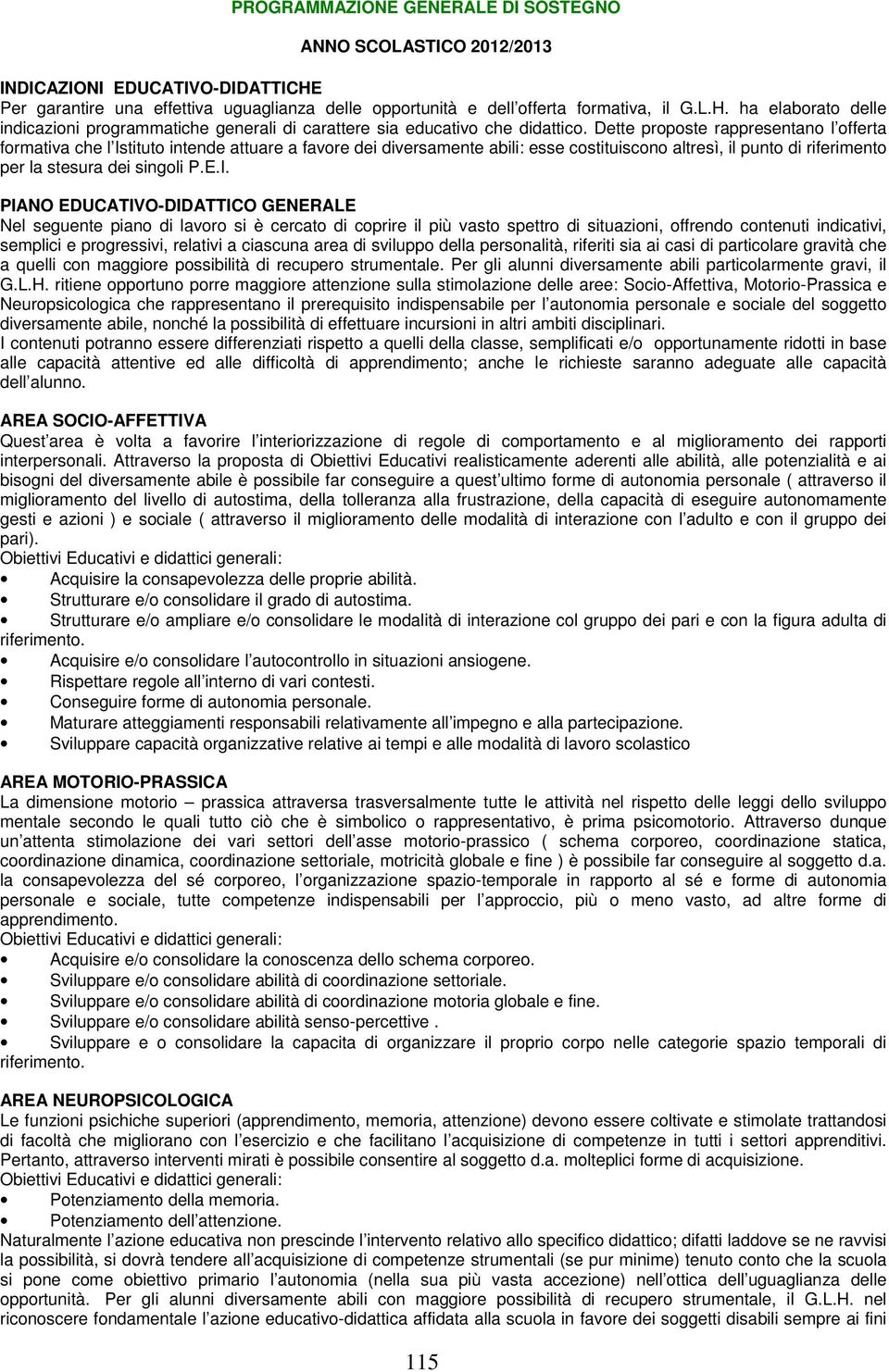 PROGRAMMAZIONE GENERALE DI SOSTEGNO

ANNO SCOLASTICO 2012/2013

INDICAZIONI EDUCATIVO-DIDATTICHE
Per garantire una effettiva uguaglianza delle opportunità e dell offerta formativa, il G.L.H. ha elaborato delle indicazioni programmatiche generali di carattere sia educativo che didattico. Dette proposte rappresentano l offerta formativa che l Istituto intende attuare a favore dei diversamente abili: esse costituiscono altresì, il punto di riferimento per la stesura dei singoli P.E.I.

PIANO EDUCATIVO-DIDATTICO GENERALE
Nel seguente piano di lavoro si è cercato di coprire il più vasto spettro di situazioni, offrendo contenuti indicativi, semplici e progressivi, relativi a ciascuna area di sviluppo della personalità, riferiti sia ai casi di particolare gravità che a quelli con maggiore possibilità di recupero strumentale. Per gli alunni diversamente abili particolarmente gravi, il G.L.H. ritiene opportuno porre maggiore attenzione sulla stimolazione delle aree: Socio-Affettiva, Motorio-Prassica e Neuropsicologica che rappresentano il prerequisito indispensabile per l autonomia personale e sociale del soggetto diversamente abile, nonché la possibilità di effettuare incursioni in altri ambiti disciplinari.
I contenuti potranno essere differenziati rispetto a quelli della classe, semplificati e/o opportunamente ridotti in base alle capacità attentive ed alle difficoltà di apprendimento; anche le richieste saranno adeguate alle capacità dell alunno.

AREA SOCIO-AFFETTIVA
Quest area è volta a favorire l interiorizzazione di regole di comportamento e al miglioramento dei rapporti interpersonali. Attraverso la proposta di Obiettivi Educativi realisticamente aderenti alle abilità, alle potenzialità e ai bisogni del diversamente abile è possibile far conseguire a quest ultimo forme di autonomia personale ( attraverso il miglioramento del livello di autostima, della tolleranza alla frustrazione, della capacità di eseguire autonomamente gesti e azioni ) e sociale ( attraverso il miglioramento delle modalità di interazione con l adulto e con il gruppo dei pari).
Obiettivi Educativi e didattici generali:
• Acquisire la consapevolezza delle proprie abilità.
• Strutturare e/o consolidare il grado di autostima.
• Strutturare e/o ampliare e/o consolidare le modalità di interazione col gruppo dei pari e con la figura adulta di riferimento.
• Acquisire e/o consolidare l autocontrollo in situazioni ansiogene.
• Rispettare regole all interno di vari contesti.
• Conseguire forme di autonomia personale.
• Maturare atteggiamenti responsabili relativamente all impegno e alla partecipazione.
• Sviluppare capacità organizzative relative ai tempi e alle modalità di lavoro scolastico

AREA MOTORIO-PRASSICA
La dimensione motorio – prassica attraversa trasversalmente tutte le attività nel rispetto delle leggi dello sviluppo mentale secondo le quali tutto ciò che è simbolico o rappresentativo, è prima psicomotorio. Attraverso dunque un attenta stimolazione dei vari settori dell asse motorio-prassico ( schema corporeo, coordinazione statica, coordinazione dinamica, coordinazione settoriale, motricità globale e fine ) è possibile far conseguire al soggetto d.a. la consapevolezza del sé corporeo, l organizzazione spazio-temporale in rapporto al sé e forme di autonomia personale e sociale, tutte competenze indispensabili per l approccio, più o meno vasto, ad altre forme di apprendimento.
Obiettivi Educativi e didattici generali:
• Acquisire e/o consolidare la conoscenza dello schema corporeo.
• Sviluppare e/o consolidare abilità di coordinazione settoriale.
• Sviluppare e/o consolidare abilità di coordinazione motoria globale e fine.
• Sviluppare e/o consolidare abilità senso-percettive .
• Sviluppare e o consolidare la capacita di organizzare il proprio corpo nelle categorie spazio temporali di riferimento.

AREA NEUROPSICOLOGICA
Le funzioni psichiche superiori (apprendimento, memoria, attenzione) devono essere coltivate e stimolate trattandosi di facoltà che migliorano con l esercizio e che facilitano l acquisizione di competenze in tutti i settori apprenditivi. Pertanto, attraverso interventi mirati è possibile consentire al soggetto d.a. molteplici forme di acquisizione.
Obiettivi Educativi e didattici generali:
• Potenziamento della memoria.
• Potenziamento dell attenzione.
Naturalmente l azione educativa non prescinde l intervento relativo allo specifico didattico; difatti laddove se ne ravvisi la possibilità, si dovrà tendere all acquisizione di competenze strumentali (se pur minime) tenuto conto che la scuola si pone come obiettivo primario l autonomia (nella sua più vasta accezione) nell ottica dell uguaglianza delle opportunità. Per gli alunni diversamente abili con maggiore possibilità di recupero strumentale, il G.L.H. nel riconoscere fondamentale l azione educativo-didattica affidata alla scuola in favore dei soggetti disabili sempre ai fini

115